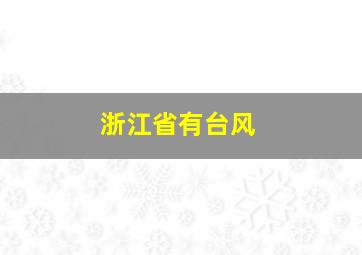 浙江省有台风